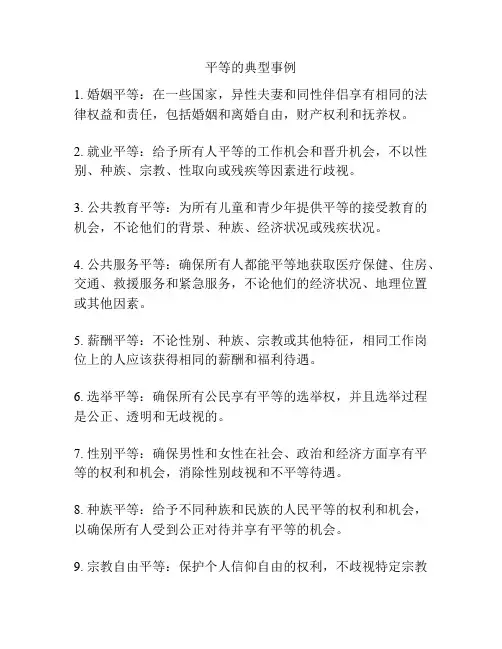 平等的典型事例

1. 婚姻平等：在一些国家，异性夫妻和同性伴侣享有相同的法律权益和责任，包括婚姻和离婚自由，财产权利和抚养权。

2. 就业平等：给予所有人平等的工作机会和晋升机会，不以性别、种族、宗教、性取向或残疾等因素进行歧视。

3. 公共教育平等：为所有儿童和青少年提供平等的接受教育的机会，不论他们的背景、种族、经济状况或残疾状况。

4. 公共服务平等：确保所有人都能平等地获取医疗保健、住房、交通、救援服务和紧急服务，不论他们的经济状况、地理位置或其他因素。

5. 薪酬平等：不论性别、种族、宗教或其他特征，相同工作岗位上的人应该获得相同的薪酬和福利待遇。

6. 选举平等：确保所有公民享有平等的选举权，并且选举过程是公正、透明和无歧视的。

7. 性别平等：确保男性和女性在社会、政治和经济方面享有平等的权利和机会，消除性别歧视和不平等待遇。

8. 种族平等：给予不同种族和民族的人民平等的权利和机会，以确保所有人受到公正对待并享有平等的机会。

9. 宗教自由平等：保护个人信仰自由的权利，不歧视特定宗教